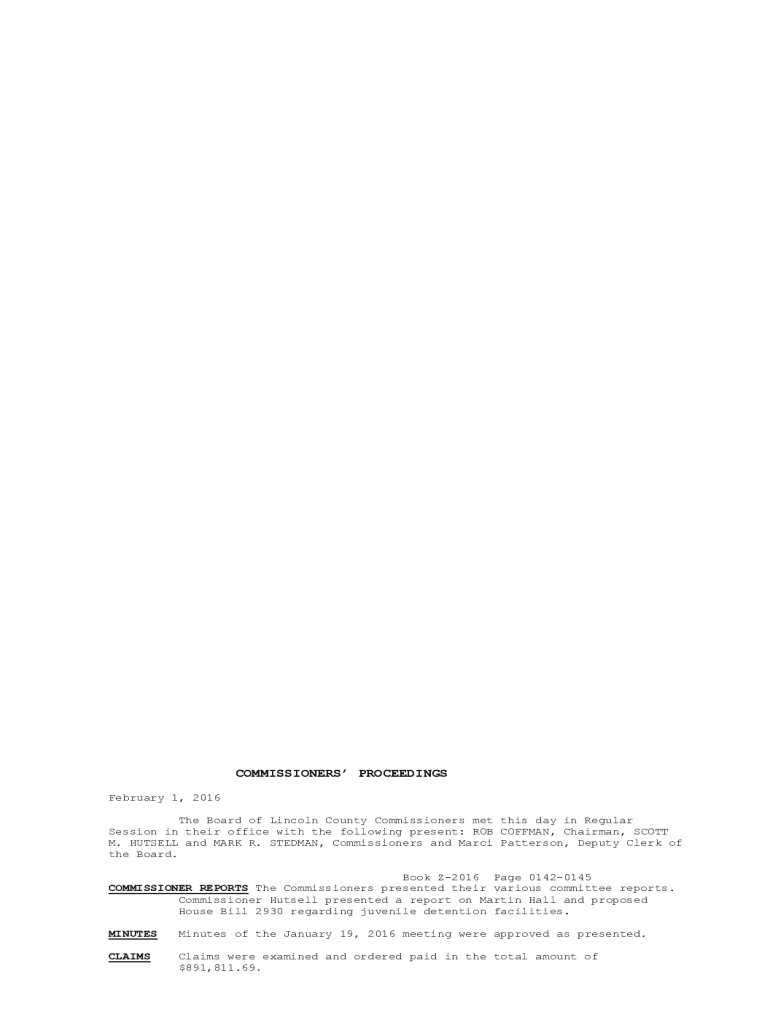 COMMISSIONERS' PROCEEDINGS

February 1, 2016

The Board of Lincoln County Commissioners met this day in Regular Session in their office with the following present: ROB COFFMAN, Chairman, SCOTT M. HUTSELL and MARK R. STEDMAN, Commissioners and Marci Patterson, Deputy Clerk of the Board.

Book Z-2016 Page 0142-0145

COMMISSIONER REPORTS The Commissioners presented their various committee reports. Commissioner Hutsell presented a report on Martin Hall and proposed House Bill 2930 regarding juvenile detention facilities.

MINUTES Minutes of the January 19, 2016 meeting were approved as presented.

CLAIMS Claims were examined and ordered paid in the total amount of $891,811.69.